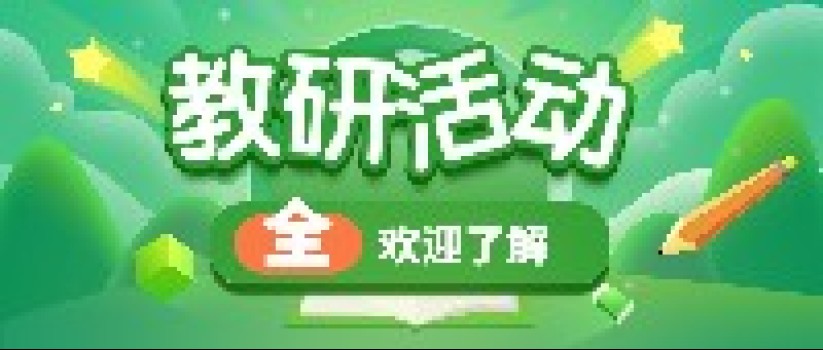 教研活动

全 欢迎了解